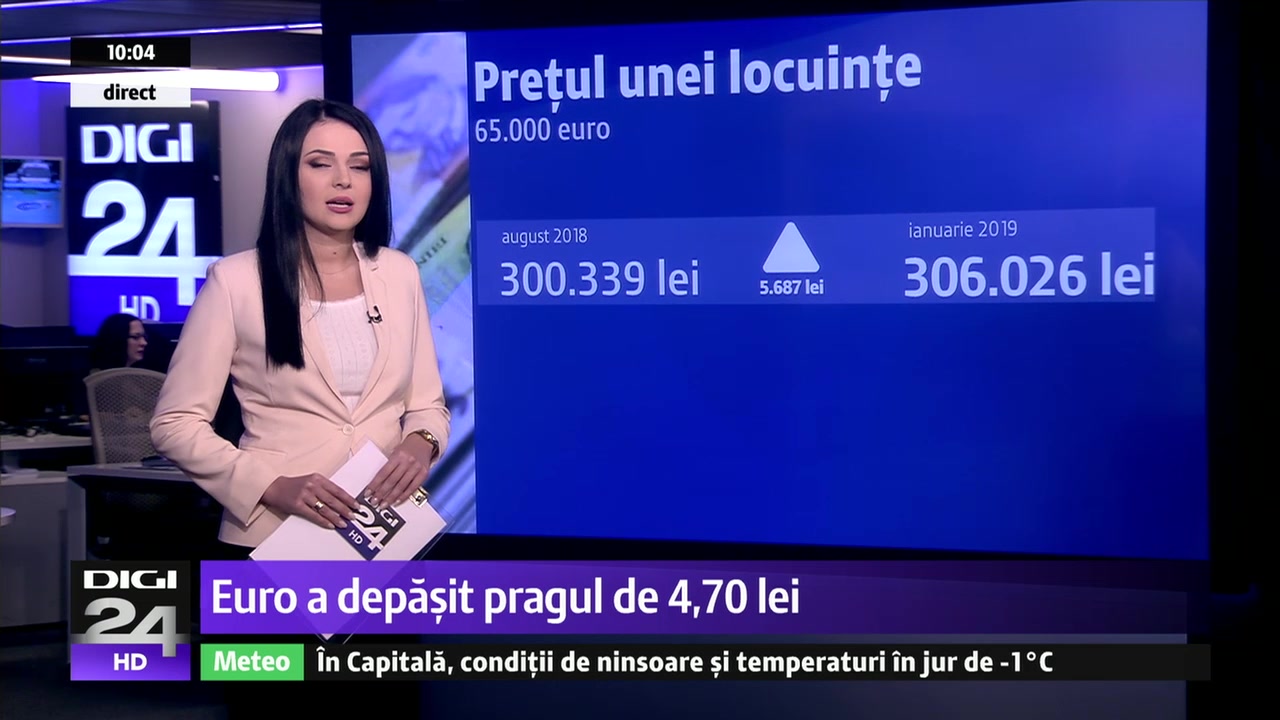 10:04
direct
DIGI 24 HD

Prețul unei locuințe
65.000 euro

august 2018
300.339 lei
5.687 lei
ianuarie 2019
306.026 lei

DIGI 24 HD

DIGI 24 HD
Euro a depășit pragul de 4,70 lei
Meteo În Capitală, condiții de ninsoare și temperaturi în jur de -1°C